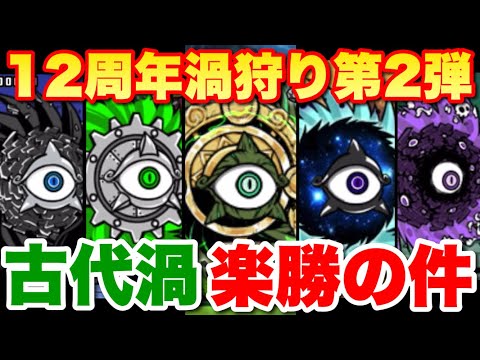 12周年渦狩り第2弾

古代渦 楽勝の件